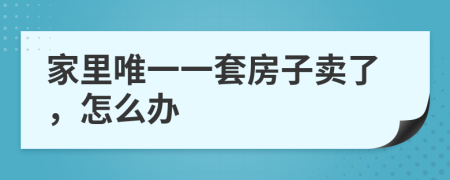 家里唯一一套房子卖了，怎么办